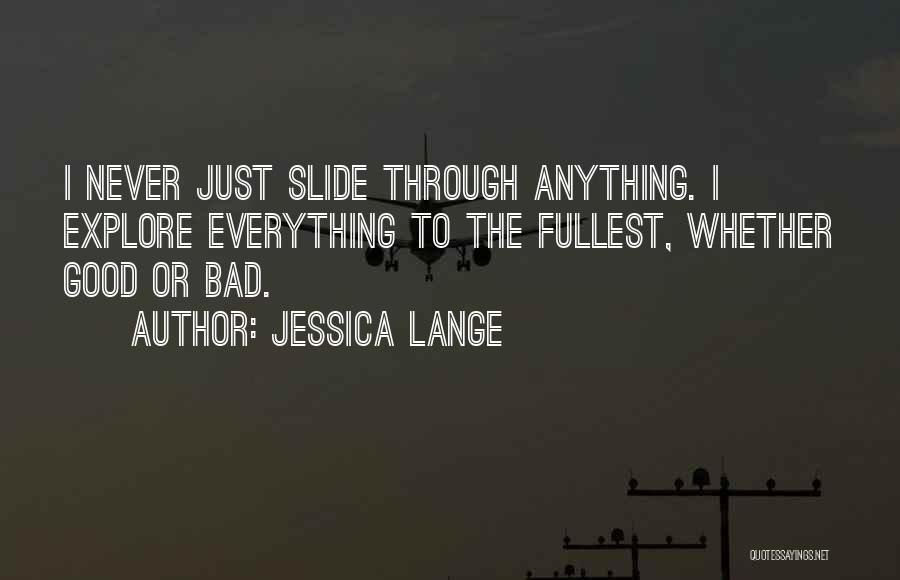 I NEVER JUST SLIDE THROUGH ANYTHING. I EXPLORE EVERYTHING TO THE FULLEST, WHETHER GOOD OR BAD.

AUTHOR: JESSICA LANGE

QUOTESSAYINGS.NET